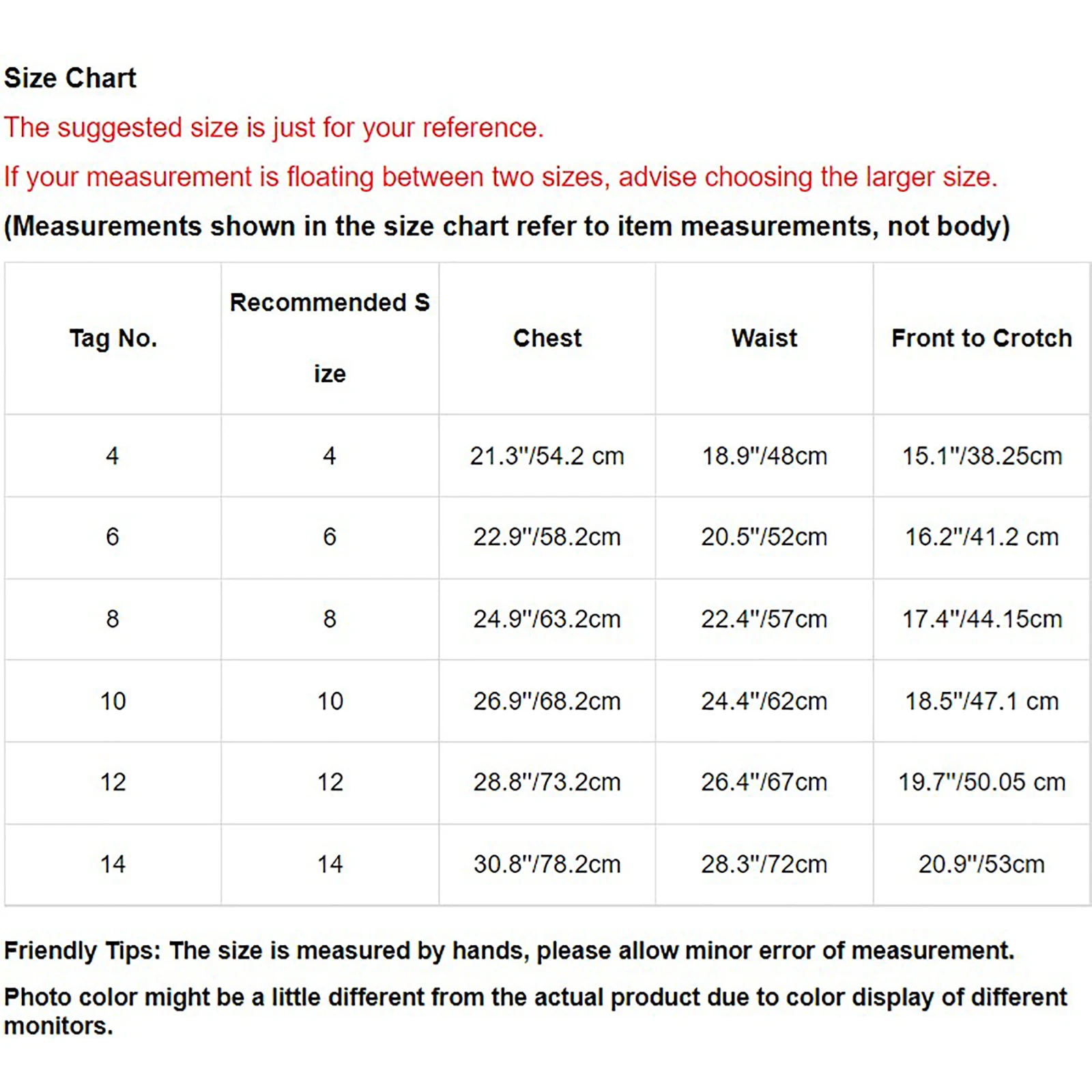 Size Chart

The suggested size is just for your reference.

If your measurement is floating between two sizes, advise choosing the larger size.

(Measurements shown in the size chart refer to item measurements, not body)

| Tag No. | Recommended S ize | Chest | Waist | Front to Crotch |
|---|---|---|---|---|
| 4 | 4 | 21.3"/54.2 cm | 18.9"/48cm | 15.1"/38.25cm |
| 6 | 6 | 22.9"/58.2cm | 20.5"/52cm | 16.2"/41.2 cm |
| 8 | 8 | 24.9"/63.2cm | 22.4"/57cm | 17.4"/44.15cm |
| 10 | 10 | 26.9"/68.2cm | 24.4"/62cm | 18.5"/47.1 cm |
| 12 | 12 | 28.8"/73.2cm | 26.4"/67cm | 19.7"/50.05 cm |
| 14 | 14 | 30.8"/78.2cm | 28.3"/72cm | 20.9"/53cm |

Friendly Tips: The size is measured by hands, please allow minor error of measurement.

Photo color might be a little different from the actual product due to color display of different monitors.